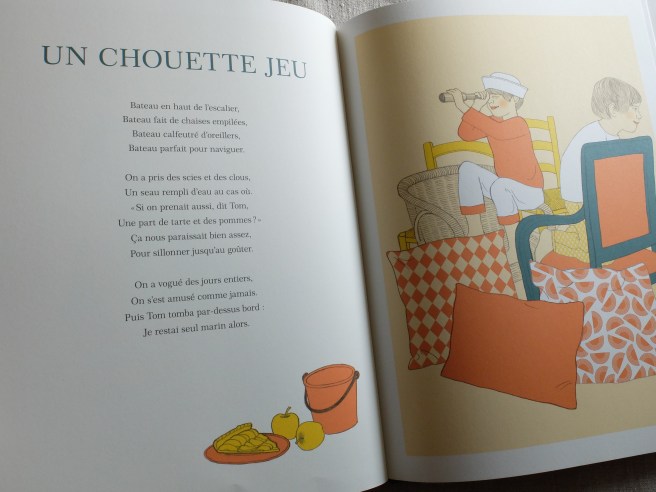 UN CHOUETTE JEU

Bateau en haut de l'escalier,
Bateau fait de chaises empilées,
Bateau calfeutré d'oreillers,
Bateau parfait pour naviguer.

On a pris des scies et des clous,
Un seau rempli d'eau au cas où.
«Si on prenait aussi, dit Tom,
Une part de tarte et des pommes?»
Ça nous paraissait bien assez,
Pour sillonner jusqu'au goûter.

On a vogué des jours entiers,
On s'est amusé comme jamais.
Puis Tom tomba par-dessus bord :
Je restai seul marin alors.